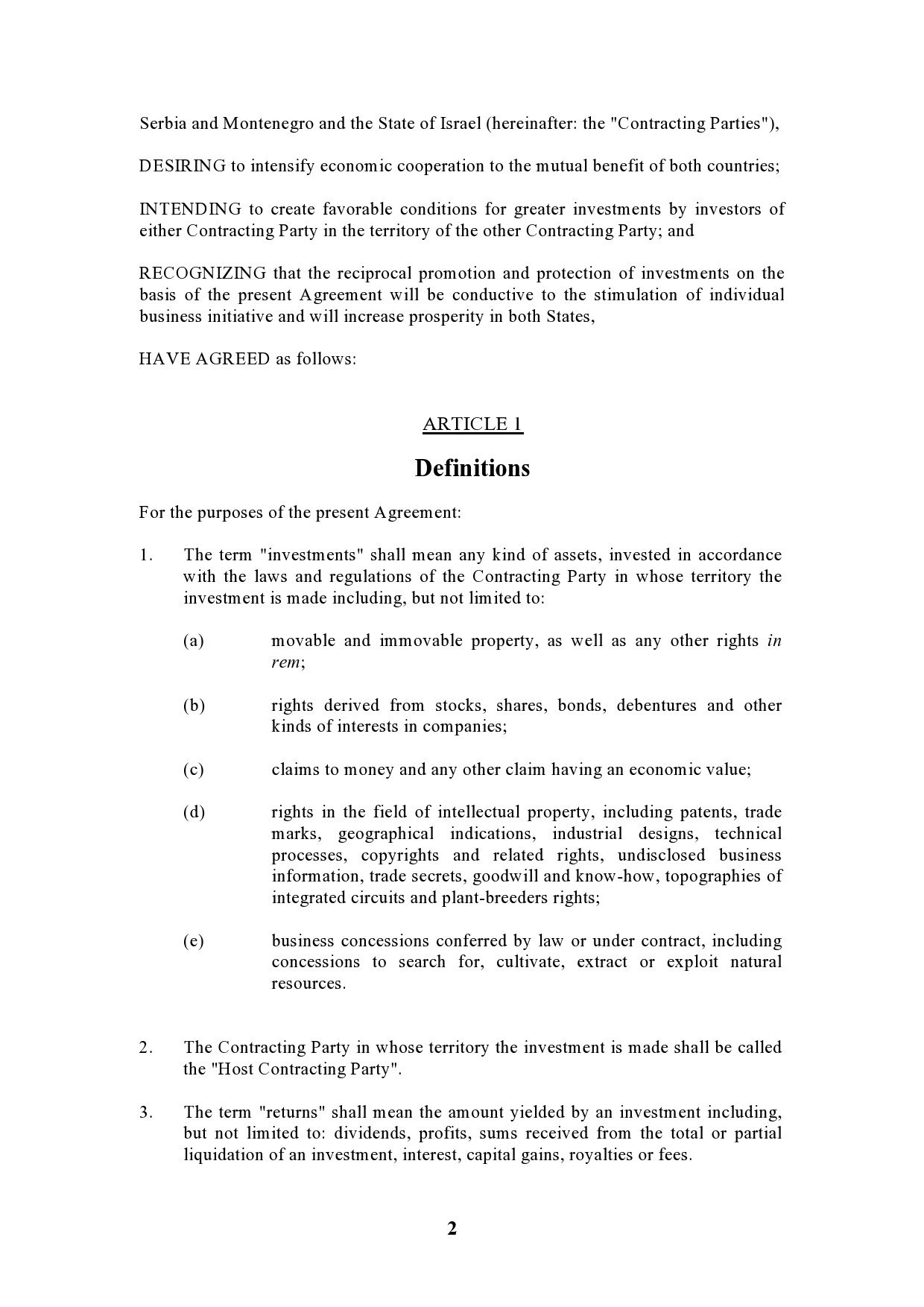 Serbia and Montenegro and the State of Israel (hereinafter: the "Contracting Parties"),

DESIRING to intensify economic cooperation to the mutual benefit of both countries;

INTENDING to create favorable conditions for greater investments by investors of either Contracting Party in the territory of the other Contracting Party; and

RECOGNIZING that the reciprocal promotion and protection of investments on the basis of the present Agreement will be conductive to the stimulation of individual business initiative and will increase prosperity in both States,

HAVE AGREED as follows:

ARTICLE 1

Definitions

For the purposes of the present Agreement:

1. The term "investments" shall mean any kind of assets, invested in accordance with the laws and regulations of the Contracting Party in whose territory the investment is made including, but not limited to:

(a) movable and immovable property, as well as any other rights in rem;

(b) rights derived from stocks, shares, bonds, debentures and other kinds of interests in companies;

(c) claims to money and any other claim having an economic value;

(d) rights in the field of intellectual property, including patents, trade marks, geographical indications, industrial designs, technical processes, copyrights and related rights, undisclosed business information, trade secrets, goodwill and know-how, topographies of integrated circuits and plant-breeders rights;

(e) business concessions conferred by law or under contract, including concessions to search for, cultivate, extract or exploit natural resources.

2. The Contracting Party in whose territory the investment is made shall be called the "Host Contracting Party".

3. The term "returns" shall mean the amount yielded by an investment including, but not limited to: dividends, profits, sums received from the total or partial liquidation of an investment, interest, capital gains, royalties or fees.

2